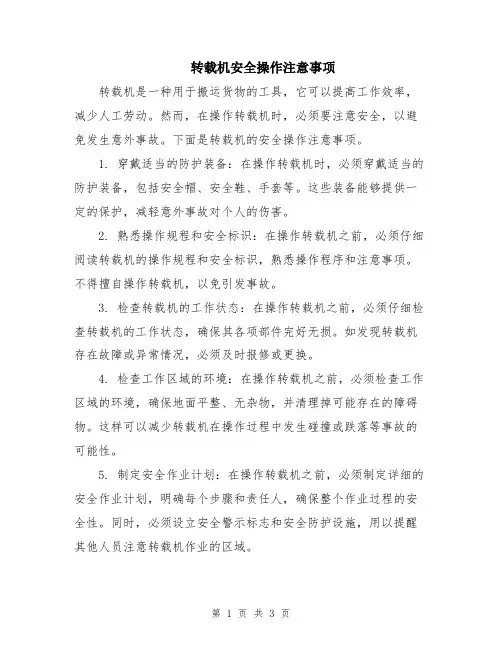 转载机安全操作注意事项

转载机是一种用于搬运货物的工具，它可以提高工作效率，减少人工劳动。然而，在操作转载机时，必须要注意安全，以避免发生意外事故。下面是转载机的安全操作注意事项。

1. 穿戴适当的防护装备：在操作转载机时，必须穿戴适当的防护装备，包括安全帽、安全鞋、手套等。这些装备能够提供一定的保护，减轻意外事故对个人的伤害。

2. 熟悉操作规程和安全标识：在操作转载机之前，必须仔细阅读转载机的操作规程和安全标识，熟悉操作程序和注意事项。不得擅自操作转载机，以免引发事故。

3. 检查转载机的工作状态：在操作转载机之前，必须仔细检查转载机的工作状态，确保其各项部件完好无损。如发现转载机存在故障或异常情况，必须及时报修或更换。

4. 检查工作区域的环境：在操作转载机之前，必须检查工作区域的环境，确保地面平整、无杂物，并清理掉可能存在的障碍物。这样可以减少转载机在操作过程中发生碰撞或跌落等事故的可能性。

5. 制定安全作业计划：在操作转载机之前，必须制定详细的安全作业计划，明确每个步骤和责任人，确保整个作业过程的安全性。同时，必须设立安全警示标志和安全防护设施，用以提醒其他人员注意转载机作业的区域。

第 1 页 共 3 页